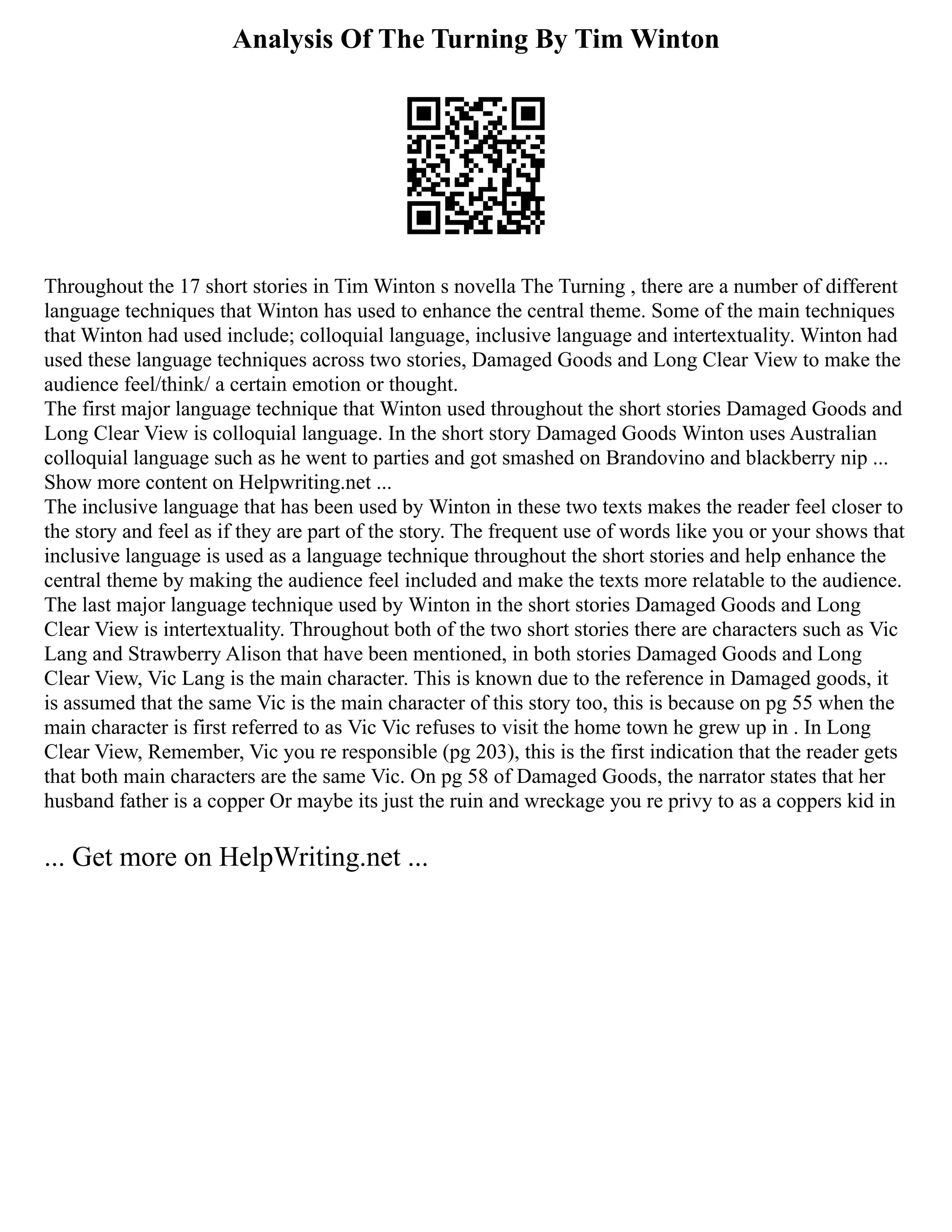 Analysis Of The Turning By Tim Winton

Throughout the 17 short stories in Tim Winton s novella The Turning , there are a number of different language techniques that Winton has used to enhance the central theme. Some of the main techniques that Winton had used include; colloquial language, inclusive language and intertextuality. Winton had used these language techniques across two stories, Damaged Goods and Long Clear View to make the audience feel/think/ a certain emotion or thought.
The first major language technique that Winton used throughout the short stories Damaged Goods and Long Clear View is colloquial language. In the short story Damaged Goods Winton uses Australian colloquial language such as he went to parties and got smashed on Brandovino and blackberry nip ... Show more content on Helpwriting.net ...
The inclusive language that has been used by Winton in these two texts makes the reader feel closer to the story and feel as if they are part of the story. The frequent use of words like you or your shows that inclusive language is used as a language technique throughout the short stories and help enhance the central theme by making the audience feel included and make the texts more relatable to the audience.
The last major language technique used by Winton in the short stories Damaged Goods and Long Clear View is intertextuality. Throughout both of the two short stories there are characters such as Vic Lang and Strawberry Alison that have been mentioned, in both stories Damaged Goods and Long Clear View, Vic Lang is the main character. This is known due to the reference in Damaged goods, it is assumed that the same Vic is the main character of this story too, this is because on pg 55 when the main character is first referred to as Vic Vic refuses to visit the home town he grew up in . In Long Clear View, Remember, Vic you re responsible (pg 203), this is the first indication that the reader gets that both main characters are the same Vic. On pg 58 of Damaged Goods, the narrator states that her husband father is a copper Or maybe its just the ruin and wreckage you re privy to as a coppers kid in

... Get more on HelpWriting.net ...